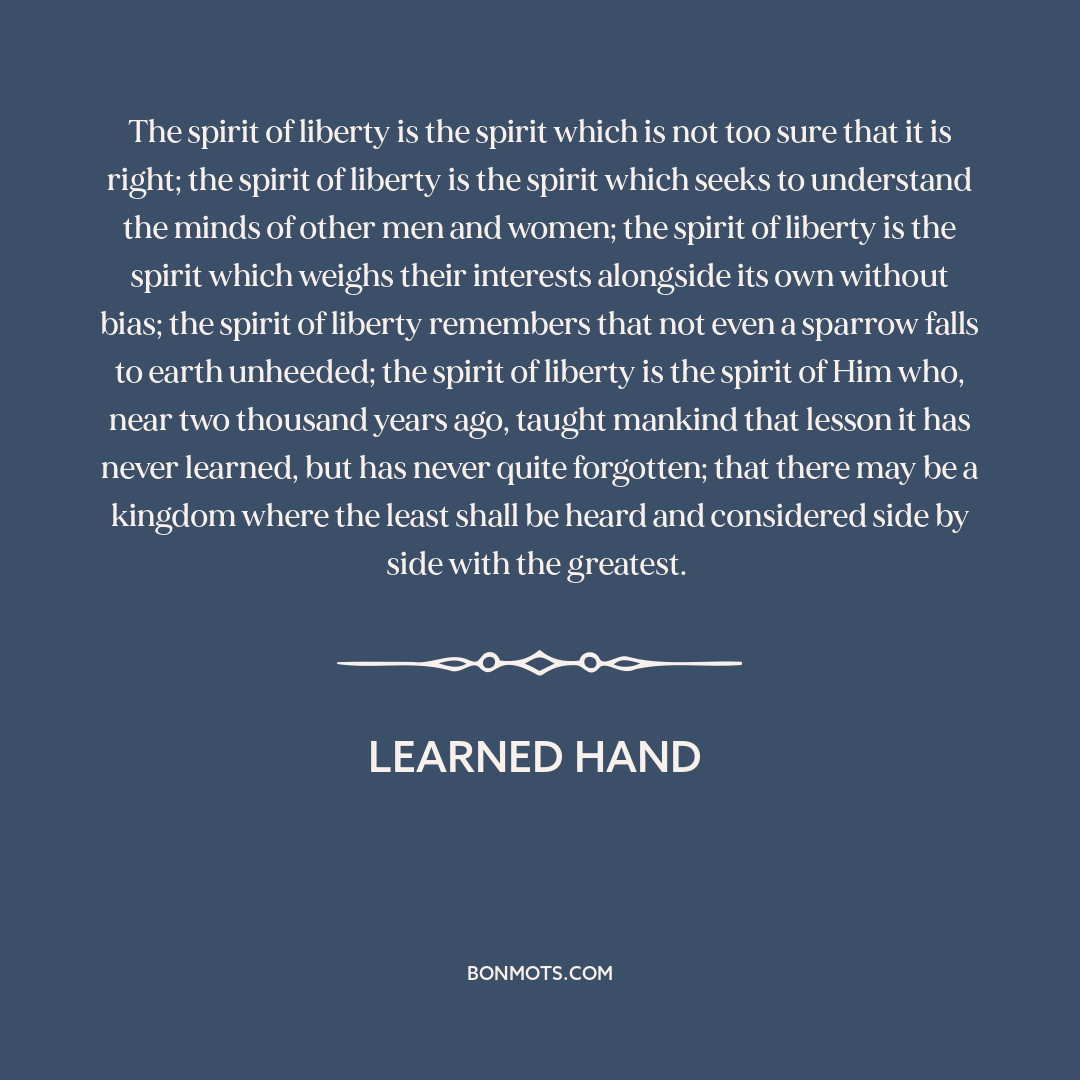 The spirit of liberty is the spirit which is not too sure that it is right; the spirit of liberty is the spirit which seeks to understand the minds of other men and women; the spirit of liberty is the spirit which weighs their interests alongside its own without bias; the spirit of liberty remembers that not even a sparrow falls to earth unheeded; the spirit of liberty is the spirit of Him who, near two thousand years ago, taught mankind that lesson it has never learned, but has never quite forgotten; that there may be a kingdom where the least shall be heard and considered side by side with the greatest.

LEARNED HAND

BONMOTS.COM